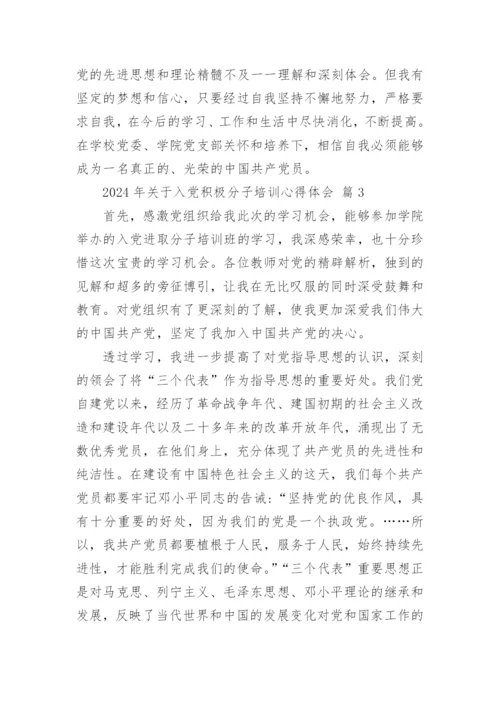 党的先进思想和理论精髓不及一一理解和深刻体会。但我有坚定的梦想和信心，只要经过自我坚持不懈地努力，严格要求自我，在今后的学习、工作和生活中尽快消化，不断提高。在学校党委、学院党支部关怀和培养下，相信自我必须能够成为一名真正的、光荣的中国共产党员。

2024 年关于入党积极分子培训心得体会 篇 3

首先，感激党组织给我此次的学习机会，能够参加学院举办的入党进取分子培训班的学习，我深感荣幸，也十分珍惜这次宝贵的学习机会。各位教师对党的精辟解析，独到的见解和超多的旁征博引，让我在无比叹服的同时深受鼓舞和教育。对党组织有了更深刻的了解，使我更加深爱我们伟大的中国共产党，坚定了我加入中国共产党的决心。

透过学习，我进一步提高了对党指导思想的认识，深刻的领会了将“三个代表”作为指导思想的重要好处。我们党自建党以来，经历了革命战争年代、建国初期的社会主义改造和建设年代以及二十多年来的改革开放年代，涌现出了无数优秀党员，在他们身上，充分体现了共产党员的先进性和纯洁性。在建设有中国特色社会主义的这天，我们每个共产党员都要牢记邓小平同志的告诫：“坚持党的优良作风，具有十分重要的好处，因为我们的党是一个执政党。……所以，我共产党员都要植根于人民，服务于人民，始终持续先进性，才能胜利完成我们的使命。”“三个代表”重要思想正是对马克思、列宁主义、毛泽东思想、邓小平理论的继承和发展，反映了当代世界和中国的发展变化对党和国家工作的